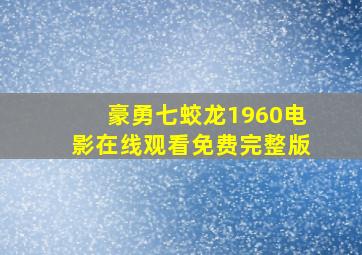 豪勇七蛟龙1960电影在线观看免费完整版